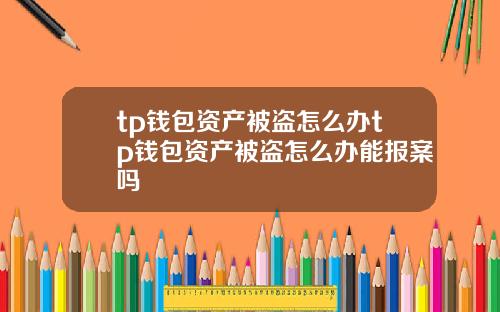 tp钱包资产被盗怎么办tp钱包资产被盗怎么办能报案吗